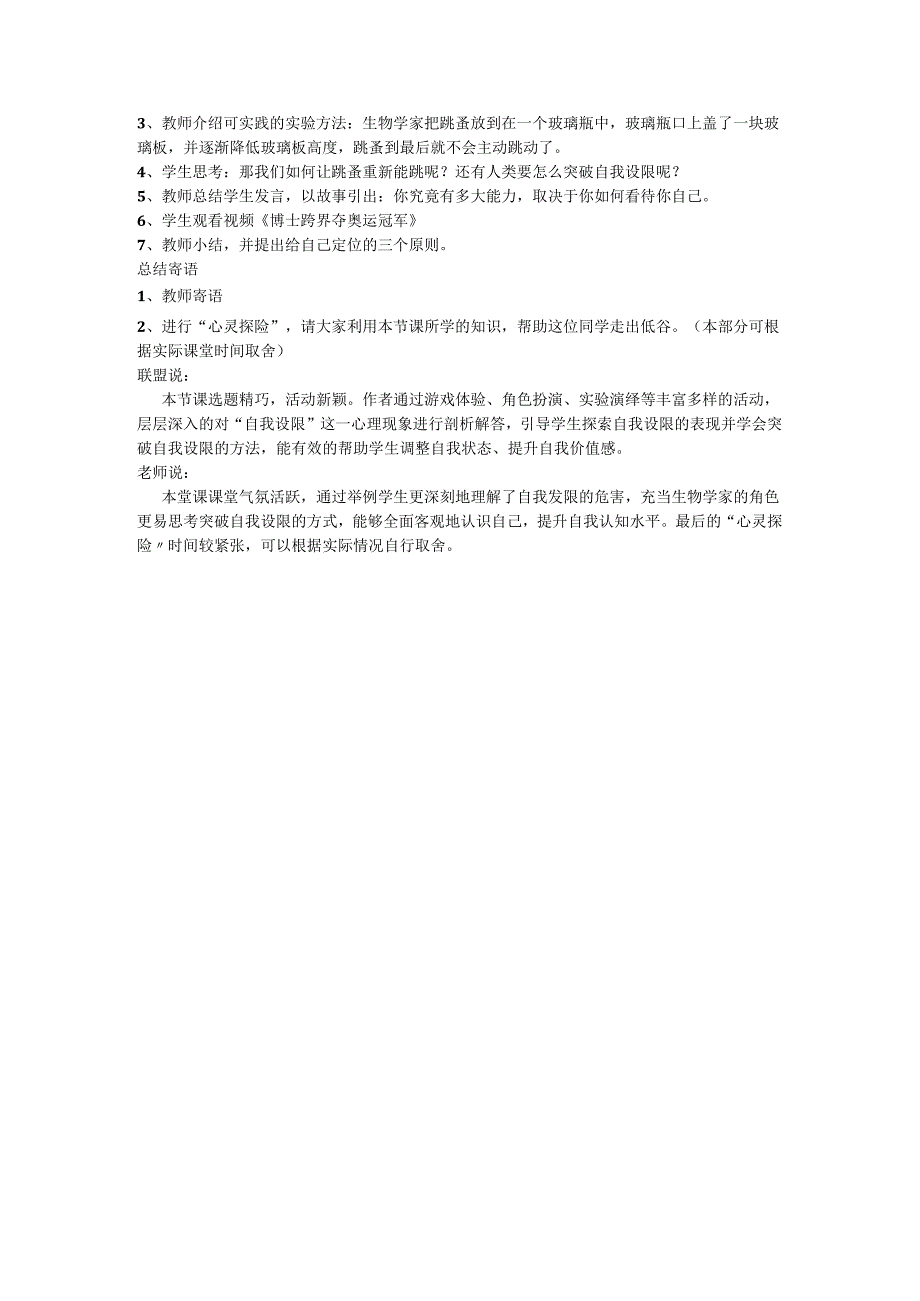 3、教师介绍可实践的实验方法：生物学家把跳蚤放到在一个玻璃瓶中，玻璃瓶口上盖了一块玻璃板，并逐渐降低玻璃板高度，跳蚤到最后就不会主动跳动了。
4、学生思考：那我们如何让跳蚤重新能跳呢？还有人类要怎么突破自我设限呢？
5、教师总结学生发言，以故事引出：你究竟有多大能力，取决于你如何看待你自己。
6、学生观看视频《博士跨界夺奥运冠军》
7、教师小结，并提出给自己定位的三个原则。
总结寄语
1、教师寄语
2、进行“心灵探险”，请大家利用本节课所学的知识，帮助这位同学走出低谷。（本部分可根据实际课堂时间取舍）
联盟说：
本节课选题精巧，活动新颖。作者通过游戏体验、角色扮演、实验演绎等丰富多样的活动，层层深入的对“自我设限”这一心理现象进行剖析解答，引导学生探索自我设限的表现并学会突破自我设限的方法，能有效的帮助学生调整自我状态、提升自我价值感。
老师说：
本堂课课堂气氛活跃，通过举例学生更深刻地理解了自我发限的危害，充当生物学家的角色更易思考突破自我设限的方式，能够全面客观地认识自己，提升自我认知水平。最后的“心灵探险〃时间较紧张，可以根据实际情况自行取舍。